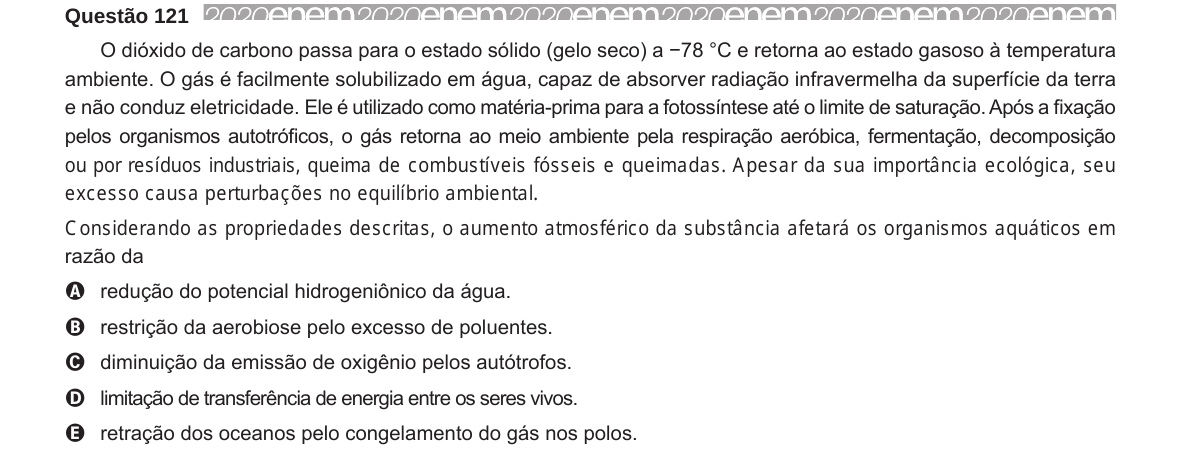 Questão 121 2020enem2020enem2020enem2020enem2020enem2020enem

O dióxido de carbono passa para o estado sólido (gelo seco) a −78 °C e retorna ao estado gasoso à temperatura ambiente. O gás é facilmente solubilizado em água, capaz de absorver radiação infravermelha da superfície da terra e não conduz eletricidade. Ele é utilizado como matéria-prima para a fotossíntese até o limite de saturação. Após a fixação pelos organismos autotróficos, o gás retorna ao meio ambiente pela respiração aeróbica, fermentação, decomposição ou por resíduos industriais, queima de combustíveis fósseis e queimadas. Apesar da sua importância ecológica, seu excesso causa perturbações no equilíbrio ambiental.

Considerando as propriedades descritas, o aumento atmosférico da substância afetará os organismos aquáticos em razão da

A redução do potencial hidrogeniônico da água.

B restrição da aerobiose pelo excesso de poluentes.

C diminuição da emissão de oxigênio pelos autótrofos.

D limitação de transferência de energia entre os seres vivos.

E retração dos oceanos pelo congelamento do gás nos polos.